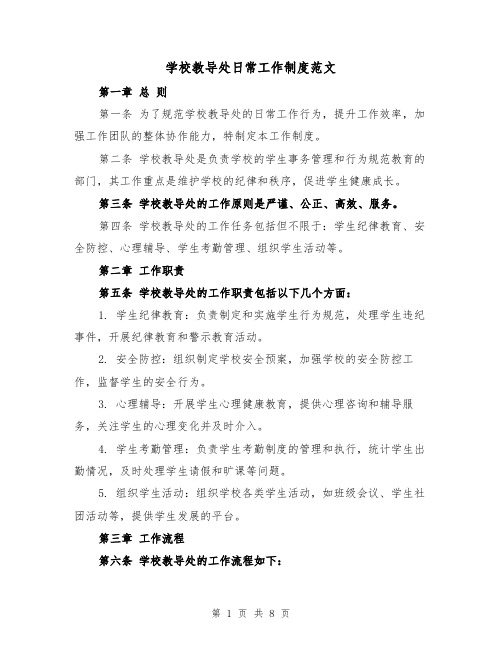 学校教导处日常工作制度范文

第一章 总 则

第一条 为了规范学校教导处的日常工作行为，提升工作效率，加强工作团队的整体协作能力，特制定本工作制度。

第二条 学校教导处是负责学校的学生事务管理和行为规范教育的部门，其工作重点是维护学校的纪律和秩序，促进学生健康成长。

第三条 学校教导处的工作原则是严谨、公正、高效、服务。

第四条 学校教导处的工作任务包括但不限于：学生纪律教育、安全防控、心理辅导、学生考勤管理、组织学生活动等。

第二章 工作职责

第五条 学校教导处的工作职责包括以下几个方面：

1. 学生纪律教育：负责制定和实施学生行为规范，处理学生违纪事件，开展纪律教育和警示教育活动。

2. 安全防控：组织制定学校安全预案，加强学校的安全防控工作，监督学生的安全行为。

3. 心理辅导：开展学生心理健康教育，提供心理咨询和辅导服务，关注学生的心理变化并及时介入。

4. 学生考勤管理：负责学生考勤制度的管理和执行，统计学生出勤情况，及时处理学生请假和旷课等问题。

5. 组织学生活动：组织学校各类学生活动，如班级会议、学生社团活动等，提供学生发展的平台。

第三章 工作流程

第六条 学校教导处的工作流程如下：

第 1 页 共 8 页